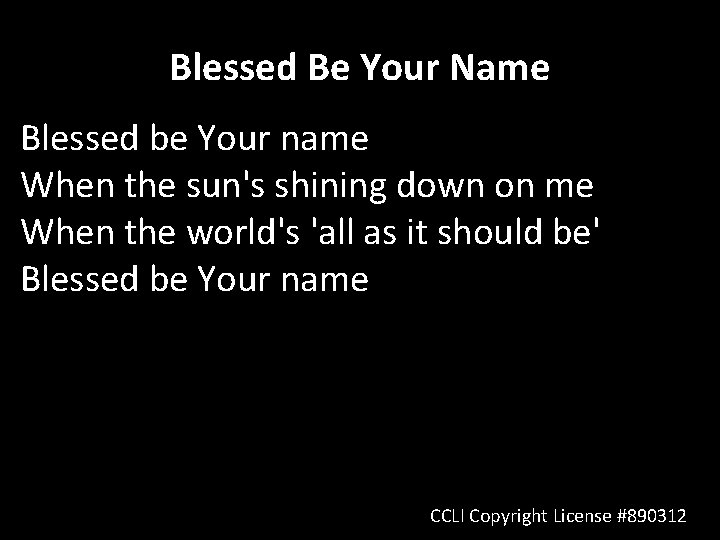 Blessed Be Your Name

Blessed be Your name
When the sun's shining down on me
When the world's 'all as it should be'
Blessed be Your name

CCLI Copyright License #890312